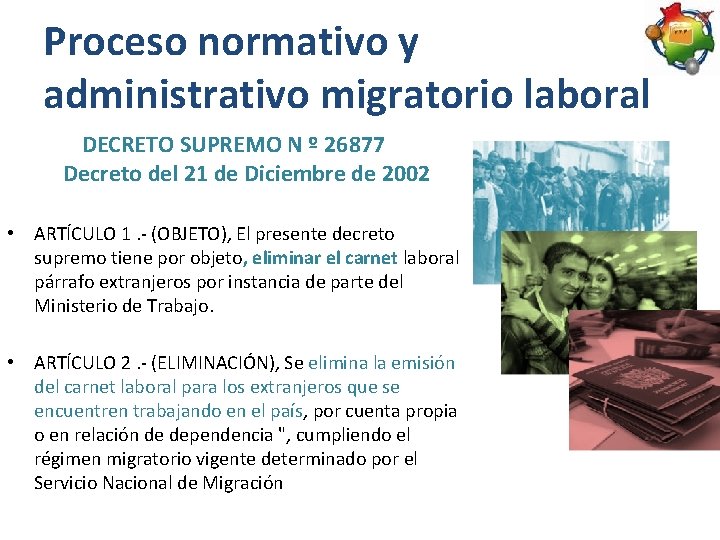 Proceso normativo y administrativo migratorio laboral

DECRETO SUPREMO N º 26877
Decreto del 21 de Diciembre de 2002

• ARTÍCULO 1 .- (OBJETO), El presente decreto supremo tiene por objeto, eliminar el carnet laboral párrafo extranjeros por instancia de parte del Ministerio de Trabajo.

• ARTÍCULO 2 .- (ELIMINACIÓN), Se elimina la emisión del carnet laboral para los extranjeros que se encuentren trabajando en el país, por cuenta propia o en relación de dependencia ", cumpliendo el régimen migratorio vigente determinado por el Servicio Nacional de Migración